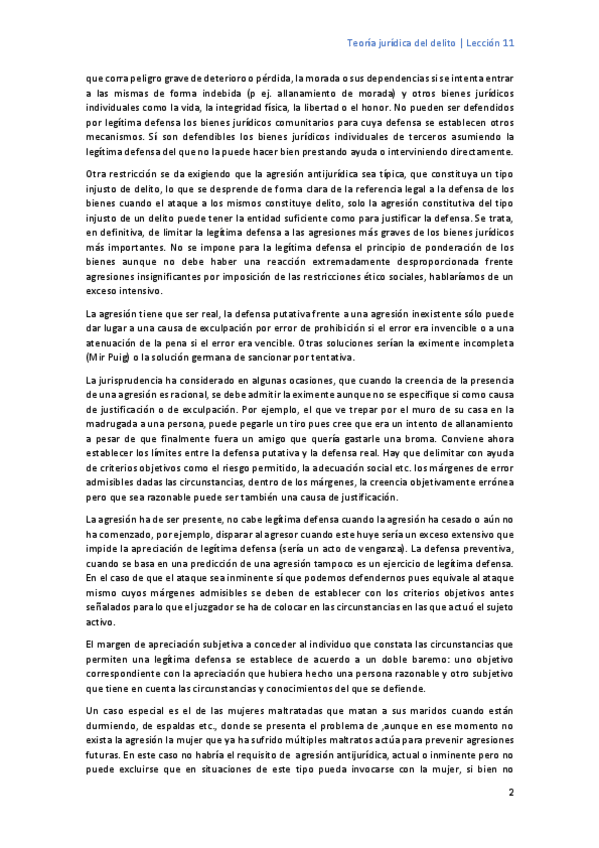 Teoría jurídica del delito | Lección 11

que corra peligro grave de deterioro o pérdida, la morada o sus dependencias si se intenta entrar a las mismas de forma indebida (p ej. allanamiento de morada) y otros bienes jurídicos individuales como la vida, la integridad física, la libertad o el honor. No pueden ser defendidos por legítima defensa los bienes jurídicos comunitarios para cuya defensa se establecen otros mecanismos. Sí son defendibles los bienes jurídicos individuales de terceros asumiendo la legítima defensa del que no la puede hacer bien prestando ayuda o interviniendo directamente.

Otra restricción se da exigiendo que la agresión antijurídica sea típica, que constituya un tipo injusto de delito, lo que se desprende de forma clara de la referencia legal a la defensa de los bienes cuando el ataque a los mismos constituye delito, solo la agresión constitutiva del tipo injusto de un delito puede tener la entidad suficiente como para justificar la defensa. Se trata, en definitiva, de limitar la legítima defensa a las agresiones más graves de los bienes jurídicos más importantes. No se impone para la legítima defensa el principio de ponderación de los bienes aunque no debe haber una reacción extremadamente desproporcionada frente agresiones insignificantes por imposición de las restricciones ético sociales, hablaríamos de un exceso intensivo.

La agresión tiene que ser real, la defensa putativa frente a una agresión inexistente sólo puede dar lugar a una causa de exculpación por error de prohibición si el error era invencible o a una atenuación de la pena si el error era vencible. Otras soluciones serían la eximente incompleta (Mir Puig) o la solución germana de sancionar por tentativa.

La jurisprudencia ha considerado en algunas ocasiones, que cuando la creencia de la presencia de una agresión es racional, se debe admitir la eximente aunque no se especifique si como causa de justificación o de exculpación. Por ejemplo, el que ve trepar por el muro de su casa en la madrugada a una persona, puede pegarle un tiro pues cree que era un intento de allanamiento a pesar de que finalmente fuera un amigo que quería gastarle una broma. Conviene ahora establecer los límites entre la defensa putativa y la defensa real. Hay que delimitar con ayuda de criterios objetivos como el riesgo permitido, la adecuación social etc. los márgenes de error admisibles dadas las circunstancias, dentro de los márgenes, la creencia objetivamente errónea pero que sea razonable puede ser también una causa de justificación.

La agresión ha de ser presente, no cabe legítima defensa cuando la agresión ha cesado o aún no ha comenzado, por ejemplo, disparar al agresor cuando este huye sería un exceso extensivo que impide la apreciación de legítima defensa (sería un acto de venganza). La defensa preventiva, cuando se basa en una predicción de una agresión tampoco es un ejercicio de legítima defensa. En el caso de que el ataque sea inminente sí que podemos defendernos pues equivale al ataque mismo cuyos márgenes admisibles se deben de establecer con los criterios objetivos antes señalados para lo que el juzgador se ha de colocar en las circunstancias en las que actuó el sujeto activo.

El margen de apreciación subjetiva a conceder al individuo que constata las circunstancias que permiten una legítima defensa se establece de acuerdo a un doble baremo: uno objetivo correspondiente con la apreciación que hubiera hecho una persona razonable y otro subjetivo que tiene en cuenta las circunstancias y conocimientos del que se defiende.

Un caso especial es el de las mujeres maltratadas que matan a sus maridos cuando están durmiendo, de espaldas etc., donde se presenta el problema de ,aunque en ese momento no exista la agresión la mujer que ya ha sufrido múltiples maltratos actúa para prevenir agresiones futuras. En este caso no habría el requisito de agresión antijurídica, actual o inminente pero no puede excluirse que en situaciones de este tipo pueda invocarse con la mujer, si bien no

2